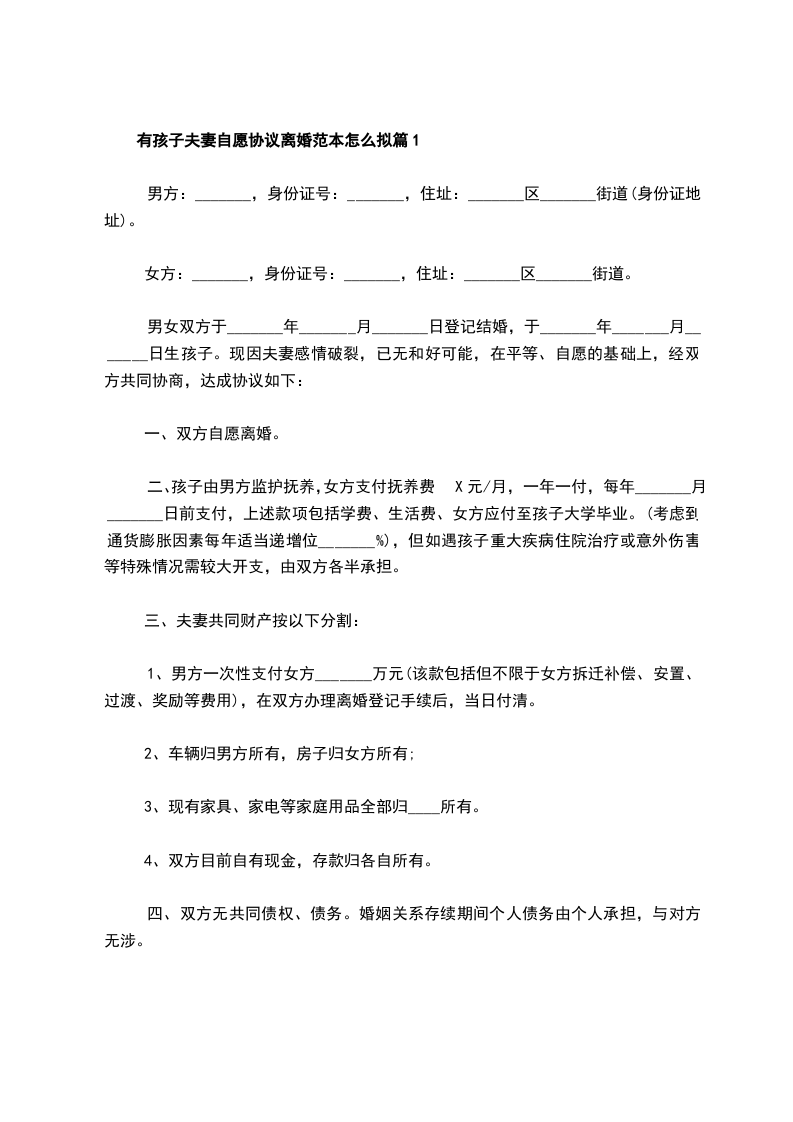 有孩子夫妻自愿协议离婚范本怎么拟篇1

男方：_______，身份证号：_______，住址：_______区_______街道(身份证地址)。

女方：_______，身份证号：_______，住址：_______区_______街道。

男女双方于_______年_______月_______日登记结婚，于_______年_______月_______日生孩子。现因夫妻感情破裂，已无和好可能，在平等、自愿的基础上，经双方共同协商，达成协议如下：

一、双方自愿离婚。

二、孩子由男方监护抚养，女方支付抚养费 X元/月，一年一付，每年_______月_______日前支付，上述款项包括学费、生活费、女方应付至孩子大学毕业。(考虑到通货膨胀因素每年适当递增位_______%)，但如遇孩子重大疾病住院治疗或意外伤害等特殊情况需较大开支，由双方各半承担。

三、夫妻共同财产按以下分割：

1、男方一次性支付女方_______万元(该款包括但不限于女方拆迁补偿、安置、过渡、奖励等费用)，在双方办理离婚登记手续后，当日付清。

2、车辆归男方所有，房子归女方所有;

3、现有家具、家电等家庭用品全部归____所有。

4、双方目前自有现金，存款归各自所有。

四、双方无共同债权、债务。婚姻关系存续期间个人债务由个人承担，与对方无涉。